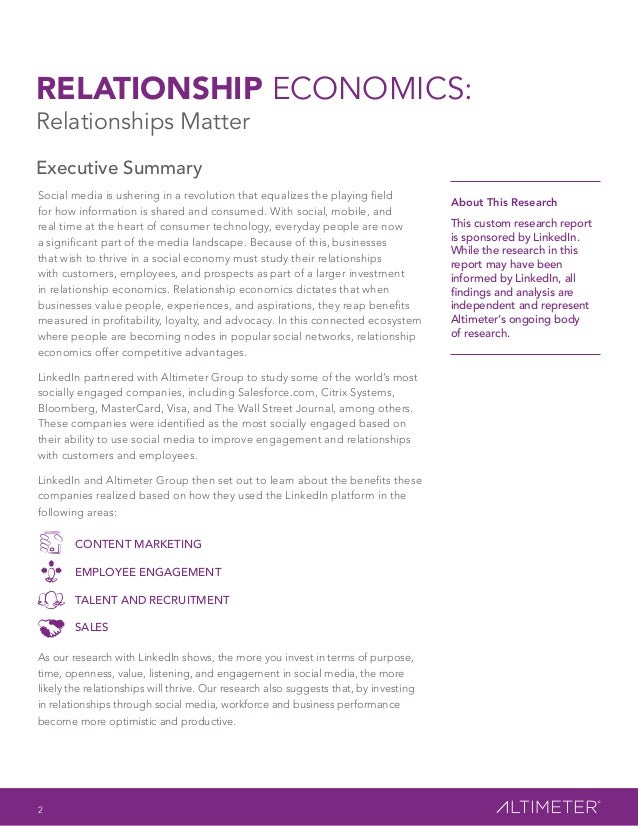 RELATIONSHIP ECONOMICS:
Relationships Matter

Executive Summary

Social media is ushering in a revolution that equalizes the playing field for how information is shared and consumed. With social, mobile, and real time at the heart of consumer technology, everyday people are now a significant part of the media landscape. Because of this, businesses that wish to thrive in a social economy must study their relationships with customers, employees, and prospects as part of a larger investment in relationship economics. Relationship economics dictates that when businesses value people, experiences, and aspirations, they reap benefits measured in profitability, loyalty, and advocacy. In this connected ecosystem where people are becoming nodes in popular social networks, relationship economics offer competitive advantages.

LinkedIn partnered with Altimeter Group to study some of the world's most socially engaged companies, including Salesforce.com, Citrix Systems, Bloomberg, MasterCard, Visa, and The Wall Street Journal, among others. These companies were identified as the most socially engaged based on their ability to use social media to improve engagement and relationships with customers and employees.

LinkedIn and Altimeter Group then set out to learn about the benefits these companies realized based on how they used the LinkedIn platform in the following areas:

CONTENT MARKETING

EMPLOYEE ENGAGEMENT

TALENT AND RECRUITMENT

SALES

As our research with LinkedIn shows, the more you invest in terms of purpose, time, openness, value, listening, and engagement in social media, the more likely the relationships will thrive. Our research also suggests that, by investing in relationships through social media, workforce and business performance become more optimistic and productive.

About This Research

This custom research report is sponsored by LinkedIn. While the research in this report may have been informed by LinkedIn, all findings and analysis are independent and represent Altimeter's ongoing body of research.

2

ALTIMETER®